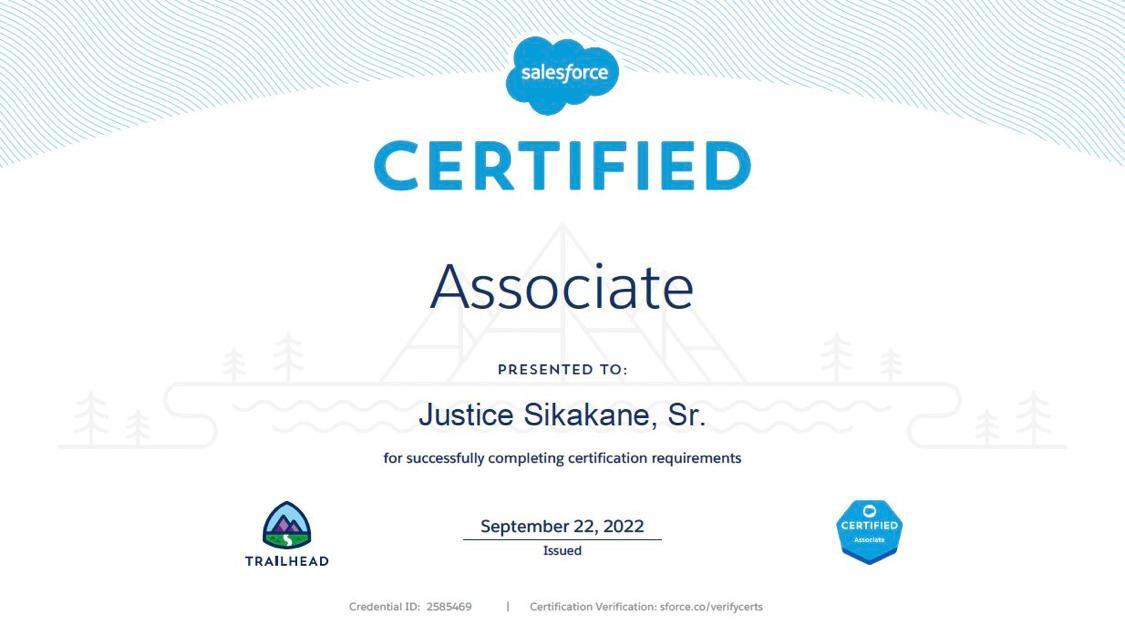 salesforce

CERTIFIED

Associate

PRESENTED TO:

Justice Sikakane, Sr.

for successfully completing certification requirements

TRAILHEAD

September 22, 2022
Issued

CERTIFIED
Associate

Credential ID: 2585469 | Certification Verification: sforce.co/verifycerts